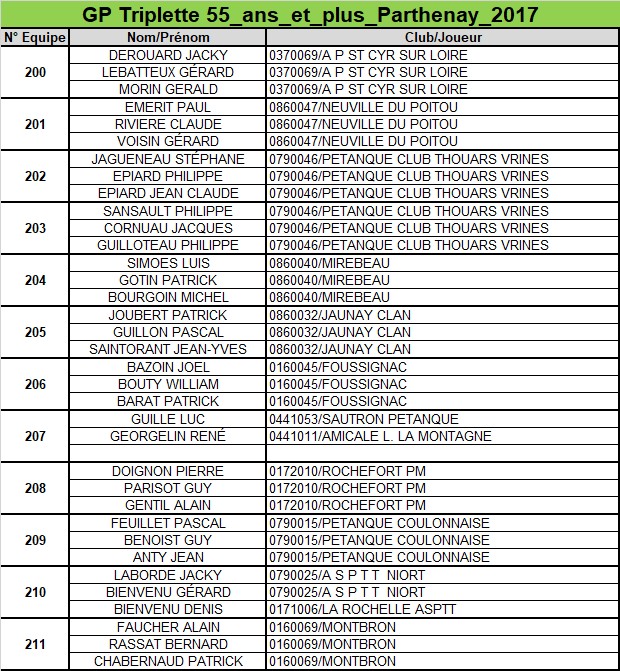 GP Triplette 55_ans_et_plus_Parthenay_2017

| N° Equipe | Nom/Prénom | Club/Joueur |
|---|---|---|
| 200 | DEROUARD JACKY | 0370069/A P ST CYR SUR LOIRE |
| | LEBATTEUX GÉRARD | 0370069/A P ST CYR SUR LOIRE |
| | MORIN GERALD | 0370069/A P ST CYR SUR LOIRE |
| 201 | EMERIT PAUL | 0860047/NEUVILLE DU POITOU |
| | RIVIERE CLAUDE | 0860047/NEUVILLE DU POITOU |
| | VOISIN GÉRARD | 0860047/NEUVILLE DU POITOU |
| 202 | JAGUENEAU STÉPHANE | 0790046/PETANQUE CLUB THOUARS VRINES |
| | EPIARD PHILIPPE | 0790046/PETANQUE CLUB THOUARS VRINES |
| | EPIARD JEAN CLAUDE | 0790046/PETANQUE CLUB THOUARS VRINES |
| 203 | SANSAULT PHILIPPE | 0790046/PETANQUE CLUB THOUARS VRINES |
| | CORNUAU JACQUES | 0790046/PETANQUE CLUB THOUARS VRINES |
| | GUILLOTEAU PHILIPPE | 0790046/PETANQUE CLUB THOUARS VRINES |
| 204 | SIMOES LUIS | 0860040/MIREBEAU |
| | GOTIN PATRICK | 0860040/MIREBEAU |
| | BOURGOIN MICHEL | 0860040/MIREBEAU |
| 205 | JOUBERT PATRICK | 0860032/JAUNAY CLAN |
| | GUILLON PASCAL | 0860032/JAUNAY CLAN |
| | SAINTORANT JEAN-YVES | 0860032/JAUNAY CLAN |
| 206 | BAZOIN JOEL | 0160045/FOUSSIGNAC |
| | BOUTY WILLIAM | 0160045/FOUSSIGNAC |
| | BARAT PATRICK | 0160045/FOUSSIGNAC |
| 207 | GUILLE LUC | 0441053/SAUTRON PETANQUE |
| | GEORGELIN RENÉ | 0441011/AMICALE L. LA MONTAGNE |
| | | |
| 208 | DOIGNON PIERRE | 0172010/ROCHEFORT PM |
| | PARISOT GUY | 0172010/ROCHEFORT PM |
| | GENTIL ALAIN | 0172010/ROCHEFORT PM |
| 209 | FEUILLET PASCAL | 0790015/PETANQUE COULONNAISE |
| | BENOIST GUY | 0790015/PETANQUE COULONNAISE |
| | ANTY JEAN | 0790015/PETANQUE COULONNAISE |
| 210 | LABORDE JACKY | 0790025/A S P T T NIORT |
| | BIENVENU GÉRARD | 0790025/A S P T T NIORT |
| | BIENVENU DENIS | 0171006/LA ROCHELLE ASPTT |
| 211 | FAUCHER ALAIN | 0160069/MONTBRON |
| | RASSAT BERNARD | 0160069/MONTBRON |
| | CHABERNAUD PATRICK | 0160069/MONTBRON |